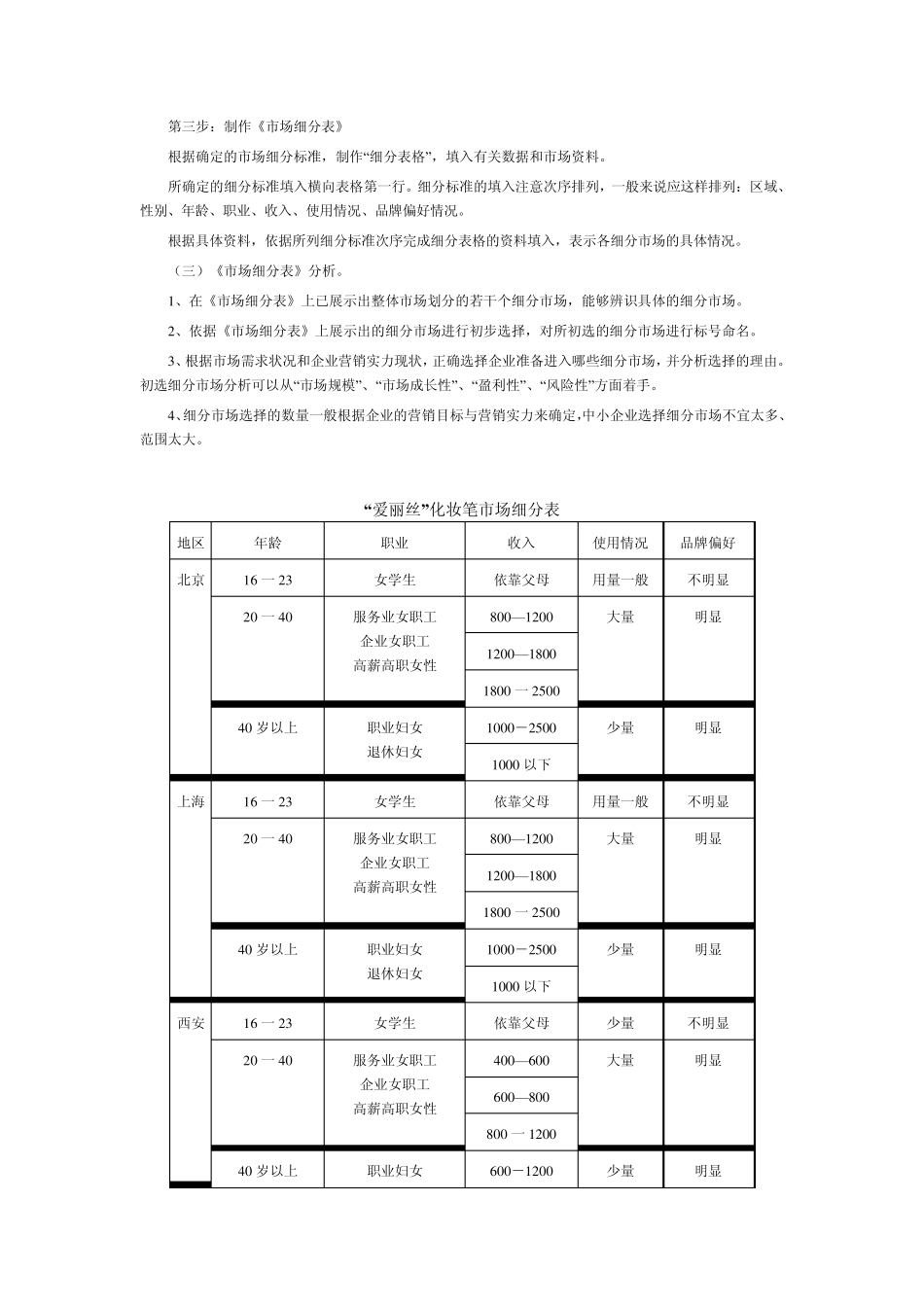 第三步：制作《市场细分表》

根据确定的市场细分标准，制作“细分表格”，填入有关数据和市场资料。

所确定的细分标准填入横向表格第一行。细分标准的填入注意次序排列，一般来说应这样排列：区域、性别、年龄、职业、收入、使用情况、品牌偏好情况。

根据具体资料，依据所列细分标准次序完成细分表格的资料填入，表示各细分市场的具体情况。

（三）《市场细分表》分析。

1、在《市场细分表》上已展示出整体市场划分的若干个细分市场，能够辨识具体的细分市场。

2、依据《市场细分表》上展示出的细分市场进行初步选择，对所初选的细分市场进行标号命名。

3、根据市场需求状况和企业营销实力现状，正确选择企业准备进入哪些细分市场，并分析选择的理由。初选细分市场分析可以从“市场规模”、“市场成长性”、“盈利性”、“风险性”方面着手。

4、细分市场选择的数量一般根据企业的营销目标与营销实力来确定，中小企业选择细分市场不宜太多、范围太大。

“爱丽丝”化妆笔市场细分表

| 地区 | 年龄 | 职业 | 收入 | 使用情况 | 品牌偏好 |
|---|---|---|---|---|---|
| 北京 | 16 一 23 | 女学生 | 依靠父母 | 用量一般 | 不明显 |
| | 20 一 40 | 服务业女职工 企业女职工 高薪高职女性 | 800—1200 | 大量 | 明显 |
| | | | 1200—1800 | | |
| | | | 1800 一 2500 | | |
| | 40 岁以上 | 职业妇女 退休妇女 | 1000－2500 | 少量 | 明显 |
| | | | 1000 以下 | | |
| 上海 | 16 一 23 | 女学生 | 依靠父母 | 用量一般 | 不明显 |
| | 20 一 40 | 服务业女职工 企业女职工 高薪高职女性 | 800—1200 | 大量 | 明显 |
| | | | 1200—1800 | | |
| | | | 1800 一 2500 | | |
| | 40 岁以上 | 职业妇女 退休妇女 | 1000－2500 | 少量 | 明显 |
| | | | 1000 以下 | | |
| 西安 | 16 一 23 | 女学生 | 依靠父母 | 少量 | 不明显 |
| | 20 一 40 | 服务业女职工 企业女职工 高薪高职女性 | 400—600 | 大量 | 明显 |
| | | | 600—800 | | |
| | | | 800 一 1200 | | |
| | 40 岁以上 | 职业妇女 | 600－1200 | 少量 | 明显 |